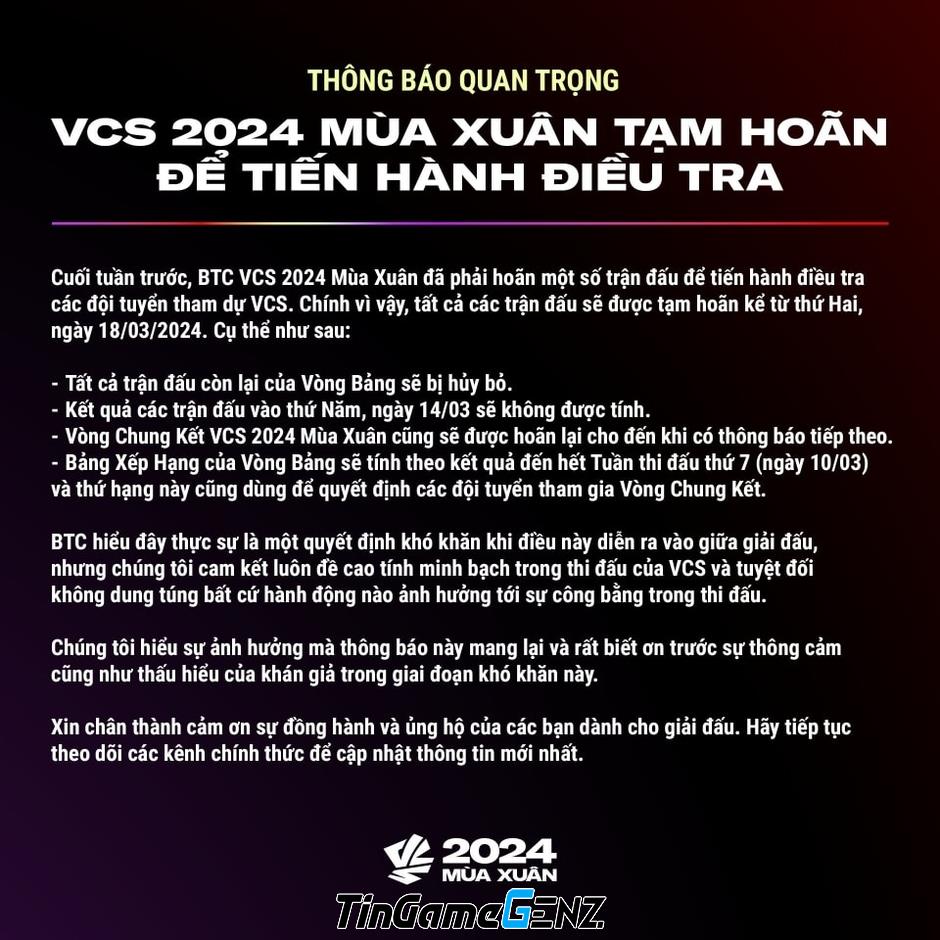 THÔNG BÁO QUAN TRỌNG

VCS 2024 MÙA XUÂN TẠM HOÃN ĐỂ TIẾN HÀNH ĐIỀU TRA

Cuối tuần trước, BTC VCS 2024 Mùa Xuân đã phải hoãn một số trận đấu để tiến hành điều tra các đội tuyển tham dự VCS. Chính vì vậy, tất cả các trận đấu sẽ được tạm hoãn kể từ thứ Hai, ngày 18/03/2024. Cụ thể như sau:

- Tất cả trận đấu còn lại của Vòng Bảng sẽ bị hủy bỏ.
- Kết quả các trận đấu vào thứ Năm, ngày 14/03 sẽ không được tính.
- Vòng Chung Kết VCS 2024 Mùa Xuân cũng sẽ được hoãn lại cho đến khi có thông báo tiếp theo.
- Bảng Xếp Hạng của Vòng Bảng sẽ tính theo kết quả đến hết Tuần thi đấu thứ 7 (ngày 10/03) và thứ hạng này cũng dùng để quyết định các đội tuyển tham gia Vòng Chung Kết.

BTC hiểu đây thực sự là một quyết định khó khăn khi điều này diễn ra vào giữa giải đấu, nhưng chúng tôi cam kết luôn đề cao tính minh bạch trong thi đấu của VCS và tuyệt đối không dung túng bất cứ hành động nào ảnh hưởng tới sự công bằng trong thi đấu.

Chúng tôi hiểu sự ảnh hưởng mà thông báo này mang lại và rất biết ơn trước sự thông cảm cũng như thấu hiểu của khán giả trong giai đoạn khó khăn này.

Xin chân thành cảm ơn sự đồng hành và ủng hộ của các bạn dành cho giải đấu. Hãy tiếp tục theo dõi các kênh chính thức để cập nhật thông tin mới nhất.

2024 MÙA XUÂN

TinGameGENZ